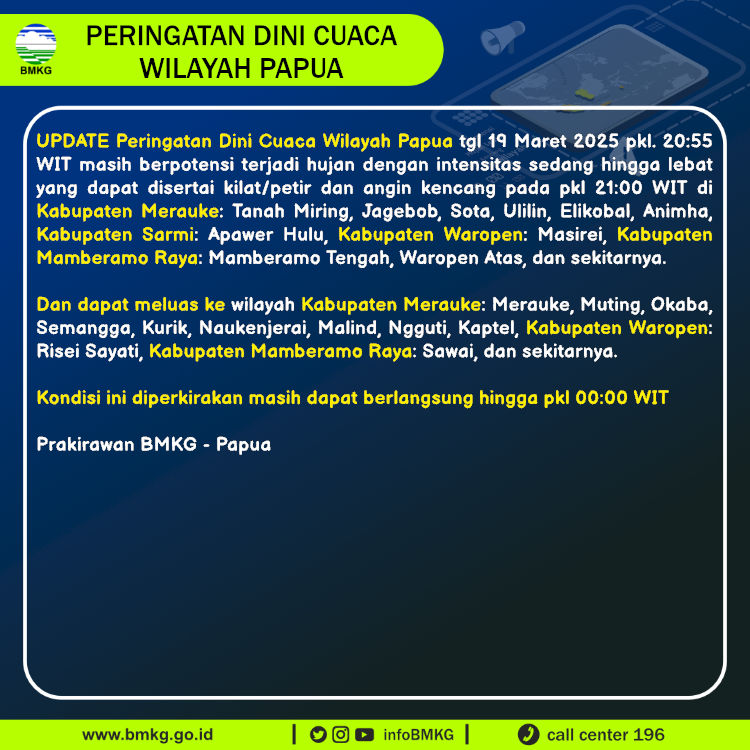 BMKG

PERINGATAN DINI CUACA WILAYAH PAPUA

UPDATE Peringatan Dini Cuaca Wilayah Papua tgl 19 Maret 2025 pkl. 20:55 WIT masih berpotensi terjadi hujan dengan intensitas sedang hingga lebat yang dapat disertai kilat/petir dan angin kencang pada pkl 21:00 WIT di Kabupaten Merauke: Tanah Miring, Jagebob, Sota, Ulilin, Elikobal, Animha, Kabupaten Sarmi: Apawer Hulu, Kabupaten Waropen: Masirei, Kabupaten Mamberamo Raya: Mamberamo Tengah, Waropen Atas, dan sekitarnya.

Dan dapat meluas ke wilayah Kabupaten Merauke: Merauke, Muting, Okaba, Semangga, Kurik, Naukenjerai, Malind, Ngguti, Kaptel, Kabupaten Waropen: Risei Sayati, Kabupaten Mamberamo Raya: Sawai, dan sekitarnya.

Kondisi ini diperkirakan masih dapat berlangsung hingga pkl 00:00 WIT

Prakirawan BMKG - Papua

www.bmkg.go.id | infoBMKG | call center 196